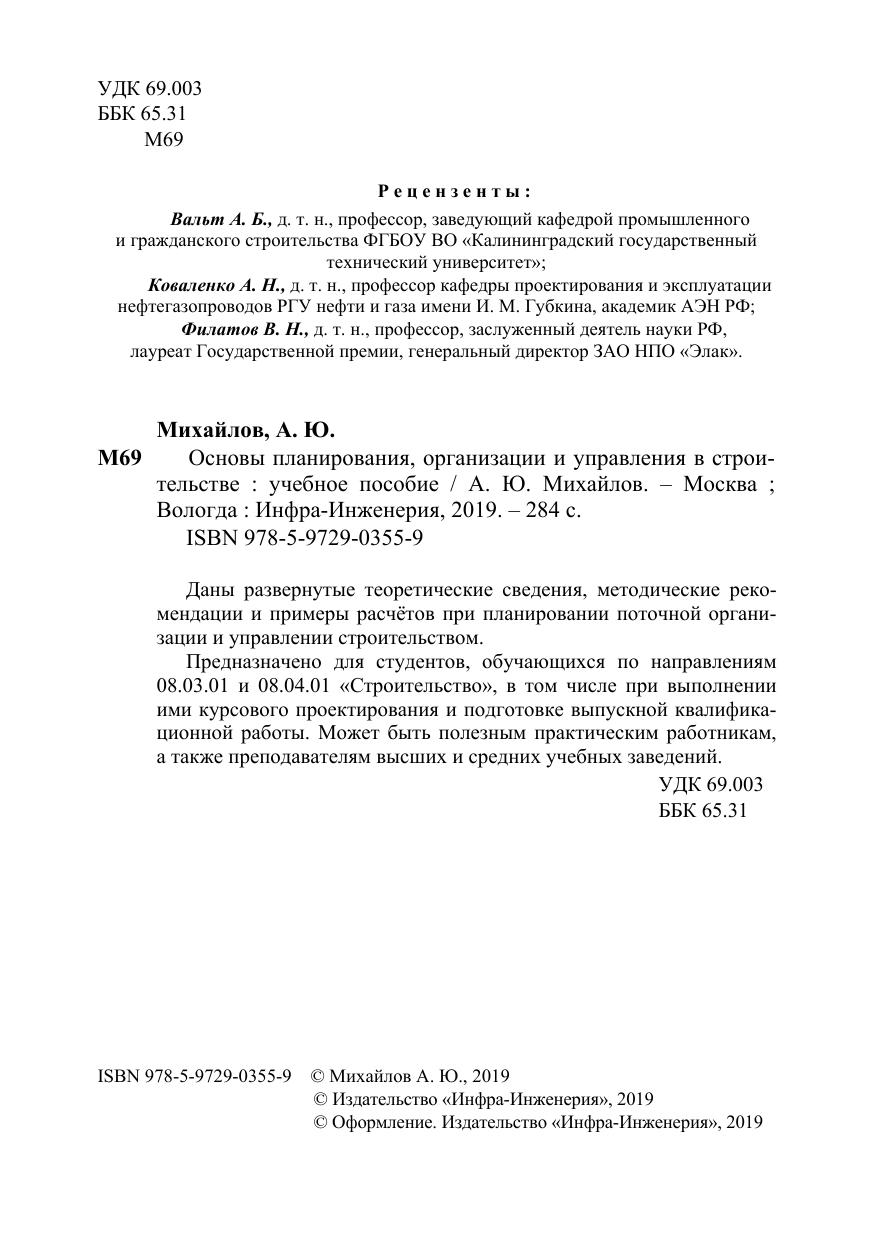 УДК 69.003
ББК 65.31
М69

Рецензенты:

Вальт А. Б., д. т. н., профессор, заведующий кафедрой промышленного и гражданского строительства ФГБОУ ВО «Калининградский государственный технический университет»;

Коваленко А. Н., д. т. н., профессор кафедры проектирования и эксплуатации нефтегазопроводов РГУ нефти и газа имени И. М. Губкина, академик АЭН РФ;

Филатов В. Н., д. т. н., профессор, заслуженный деятель науки РФ, лауреат Государственной премии, генеральный директор ЗАО НПО «Элак».

Михайлов, А. Ю.

М69 Основы планирования, организации и управления в строительстве : учебное пособие / А. Ю. Михайлов. – Москва ; Вологда : Инфра-Инженерия, 2019. – 284 с.
ISBN 978-5-9729-0355-9

Даны развернутые теоретические сведения, методические рекомендации и примеры расчётов при планировании поточной организации и управлении строительством.

Предназначено для студентов, обучающихся по направлениям 08.03.01 и 08.04.01 «Строительство», в том числе при выполнении ими курсового проектирования и подготовке выпускной квалификационной работы. Может быть полезным практическим работникам, а также преподавателям высших и средних учебных заведений.

УДК 69.003
ББК 65.31

ISBN 978-5-9729-0355-9 © Михайлов А. Ю., 2019
© Издательство «Инфра-Инженерия», 2019
© Оформление. Издательство «Инфра-Инженерия», 2019